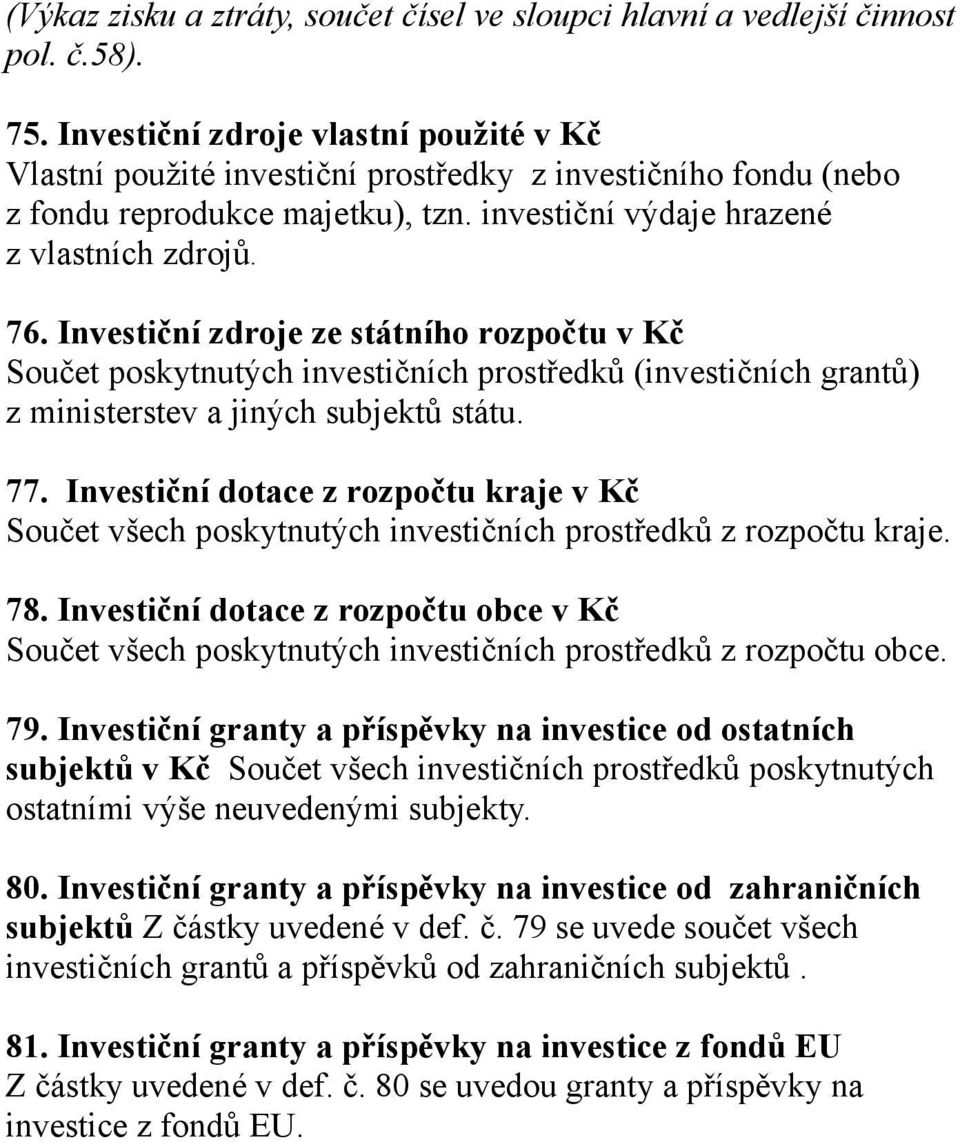 (Výkaz zisku a ztráty, součet čísel ve sloupci hlavní a vedlejší činnost pol. č.58).

75. Investiční zdroje vlastní použité v Kč
Vlastní použité investiční prostředky z investičního fondu (nebo z fondu reprodukce majetku), tzn. investiční výdaje hrazené z vlastních zdrojů.

76. Investiční zdroje ze státního rozpočtu v Kč
Součet poskytnutých investičních prostředků (investičních grantů) z ministerstev a jiných subjektů státu.

77. Investiční dotace z rozpočtu kraje v Kč
Součet všech poskytnutých investičních prostředků z rozpočtu kraje.

78. Investiční dotace z rozpočtu obce v Kč
Součet všech poskytnutých investičních prostředků z rozpočtu obce.

79. Investiční granty a příspěvky na investice od ostatních subjektů v Kč Součet všech investičních prostředků poskytnutých ostatními výše neuvedenými subjekty.

80. Investiční granty a příspěvky na investice od zahraničních subjektů Z částky uvedené v def. č. 79 se uvede součet všech investičních grantů a příspěvků od zahraničních subjektů .

81. Investiční granty a příspěvky na investice z fondů EU
Z částky uvedené v def. č. 80 se uvedou granty a příspěvky na investice z fondů EU.